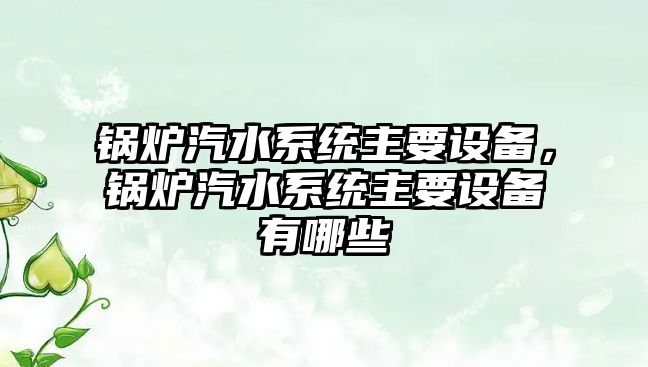 锅炉汽水系统主要设备，锅炉汽水系统主要设备有哪些